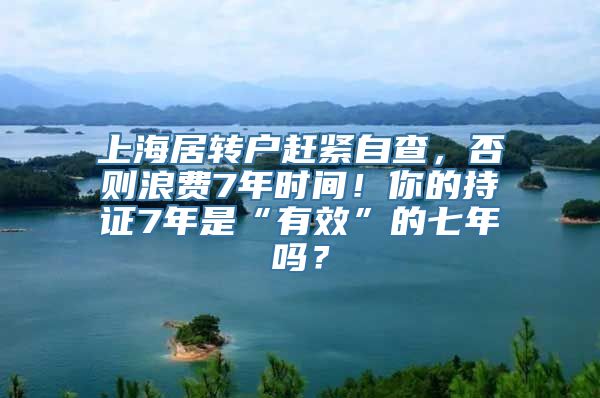 上海居转户赶紧自查，否则浪费7年时间！你的持证7年是“有效”的七年吗？